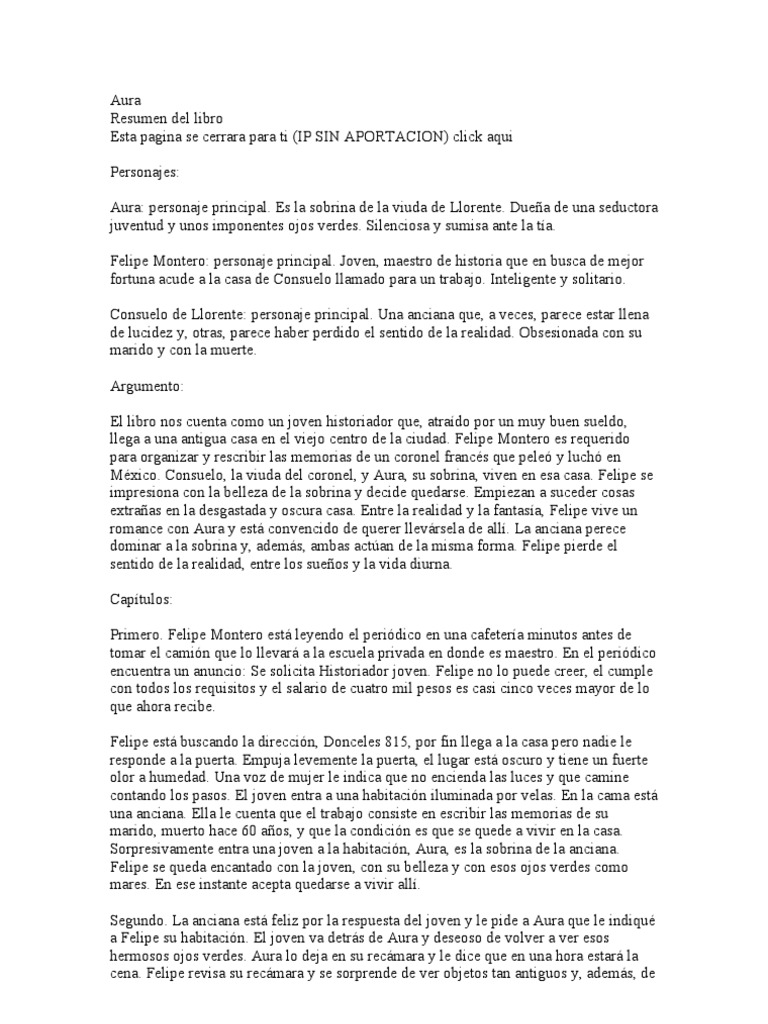 Aura
Resumen del libro
Esta pagina se cerrara para ti (IP SIN APORTACION) click aqui

Personajes:

Aura: personaje principal. Es la sobrina de la viuda de Llorente. Dueña de una seductora juventud y unos imponentes ojos verdes. Silenciosa y sumisa ante la tía.

Felipe Montero: personaje principal. Joven, maestro de historia que en busca de mejor fortuna acude a la casa de Consuelo llamado para un trabajo. Inteligente y solitario.

Consuelo de Llorente: personaje principal. Una anciana que, a veces, parece estar llena de lucidez y, otras, parece haber perdido el sentido de la realidad. Obsesionada con su marido y con la muerte.

Argumento:

El libro nos cuenta como un joven historiador que, atraído por un muy buen sueldo, llega a una antigua casa en el viejo centro de la ciudad. Felipe Montero es requerido para organizar y rescribir las memorias de un coronel francés que peleó y luchó en México. Consuelo, la viuda del coronel, y Aura, su sobrina, viven en esa casa. Felipe se impresiona con la belleza de la sobrina y decide quedarse. Empiezan a suceder cosas extrañas en la desgastada y oscura casa. Entre la realidad y la fantasía, Felipe vive un romance con Aura y está convencido de querer llevársela de allí. La anciana perece dominar a la sobrina y, además, ambas actúan de la misma forma. Felipe pierde el sentido de la realidad, entre los sueños y la vida diurna.

Capítulos:

Primero. Felipe Montero está leyendo el periódico en una cafetería minutos antes de tomar el camión que lo llevará a la escuela privada en donde es maestro. En el periódico encuentra un anuncio: Se solicita Historiador joven. Felipe no lo puede creer, el cumple con todos los requisitos y el salario de cuatro mil pesos es casi cinco veces mayor de lo que ahora recibe.

Felipe está buscando la dirección, Donceles 815, por fin llega a la casa pero nadie le responde a la puerta. Empuja levemente la puerta, el lugar está oscuro y tiene un fuerte olor a humedad. Una voz de mujer le indica que no encienda las luces y que camine contando los pasos. El joven entra a una habitación iluminada por velas. En la cama está una anciana. Ella le cuenta que el trabajo consiste en escribir las memorias de su marido, muerto hace 60 años, y que la condición es que se quede a vivir en la casa. Sorpresivamente entra una joven a la habitación, Aura, es la sobrina de la anciana. Felipe se queda encantado con la joven, con su belleza y con esos ojos verdes como mares. En ese instante acepta quedarse a vivir allí.

Segundo. La anciana está feliz por la respuesta del joven y le pide a Aura que le indiqué a Felipe su habitación. El joven va detrás de Aura y deseoso de volver a ver esos hermosos ojos verdes. Aura lo deja en su recámara y le dice que en una hora estará la cena. Felipe revisa su recámara y se sorprende de ver objetos tan antiguos y, además, de